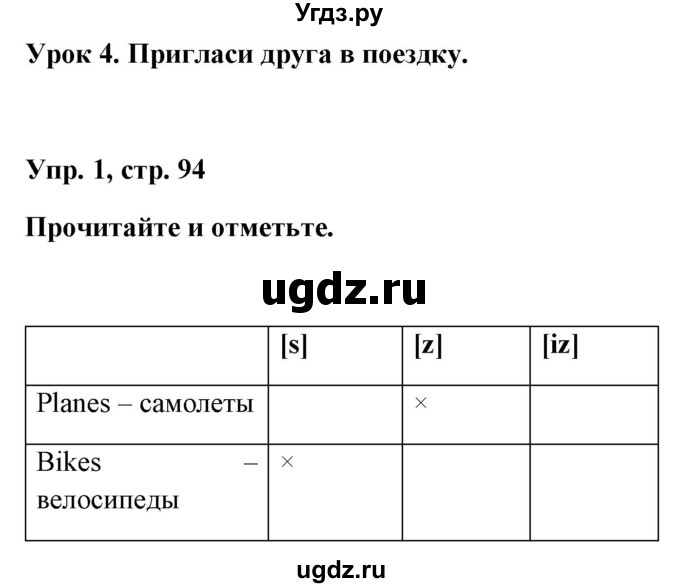 Угдз.ру

Урок 4. Пригласи друга в поездку.

Упр. 1, стр. 94

Прочитайте и отметьте.

ugdz.ru

| | [s] | [z] | [iz] |
|---|---|---|---|
| Planes – самолеты | | × | |
| Bikes – велосипеды | × | | |

ugdz.ru